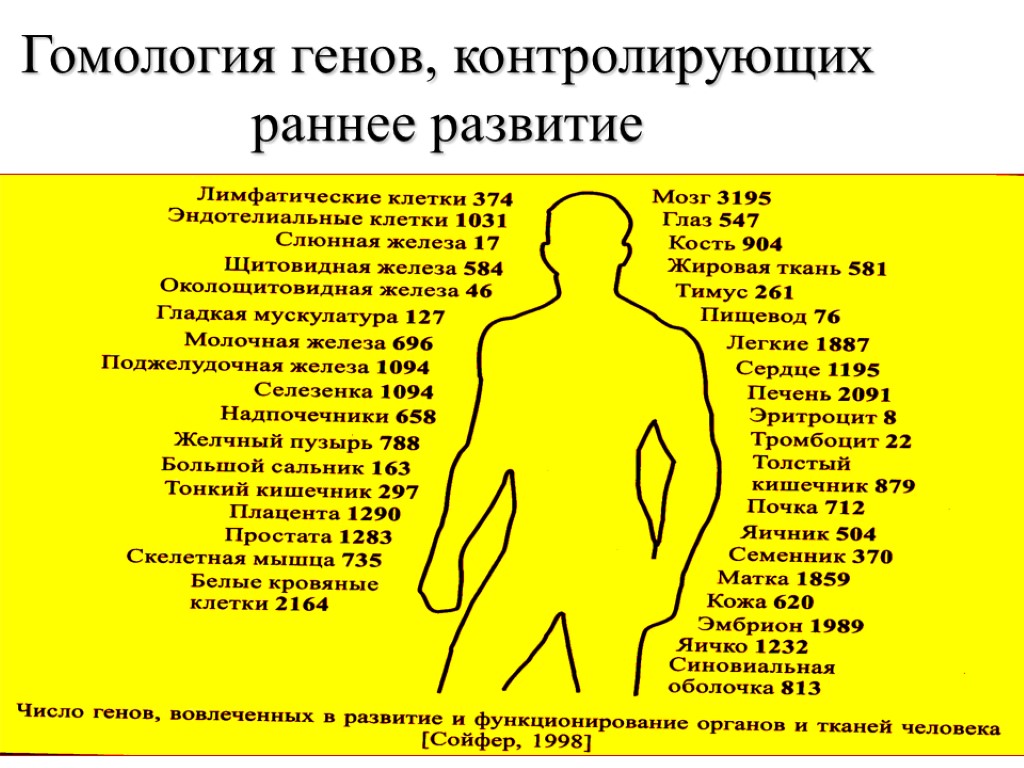 Гомология генов, контролирующих раннее развитие

Лимфатические клетки 374
Эндотелиальные клетки 1031
Слюнная железа 17
Щитовидная железа 584
Околощитовидная железа 46
Гладкая мускулатура 127
Молочная железа 696
Поджелудочная железа 1094
Селезенка 1094
Надпочечники 658
Желчный пузырь 788
Большой сальник 163
Тонкий кишечник 297
Плацента 1290
Простата 1283
Скелетная мышца 735
Белые кровяные клетки 2164

Мозг 3195
Глаз 547
Кость 904
Жировая ткань 581
Тимус 261
Пищевод 76
Легкие 1887
Сердце 1195
Печень 2091
Эритроцит 8
Тромбоцит 22
Толстый кишечник 879
Почка 712
Яичник 504
Семенник 370
Матка 1859
Кожа 620
Эмбрион 1989
Яичко 1232
Синовиальная оболочка 813

Число генов, вовлеченных в развитие и функционирование органов и тканей человека [Сойфер, 1998]